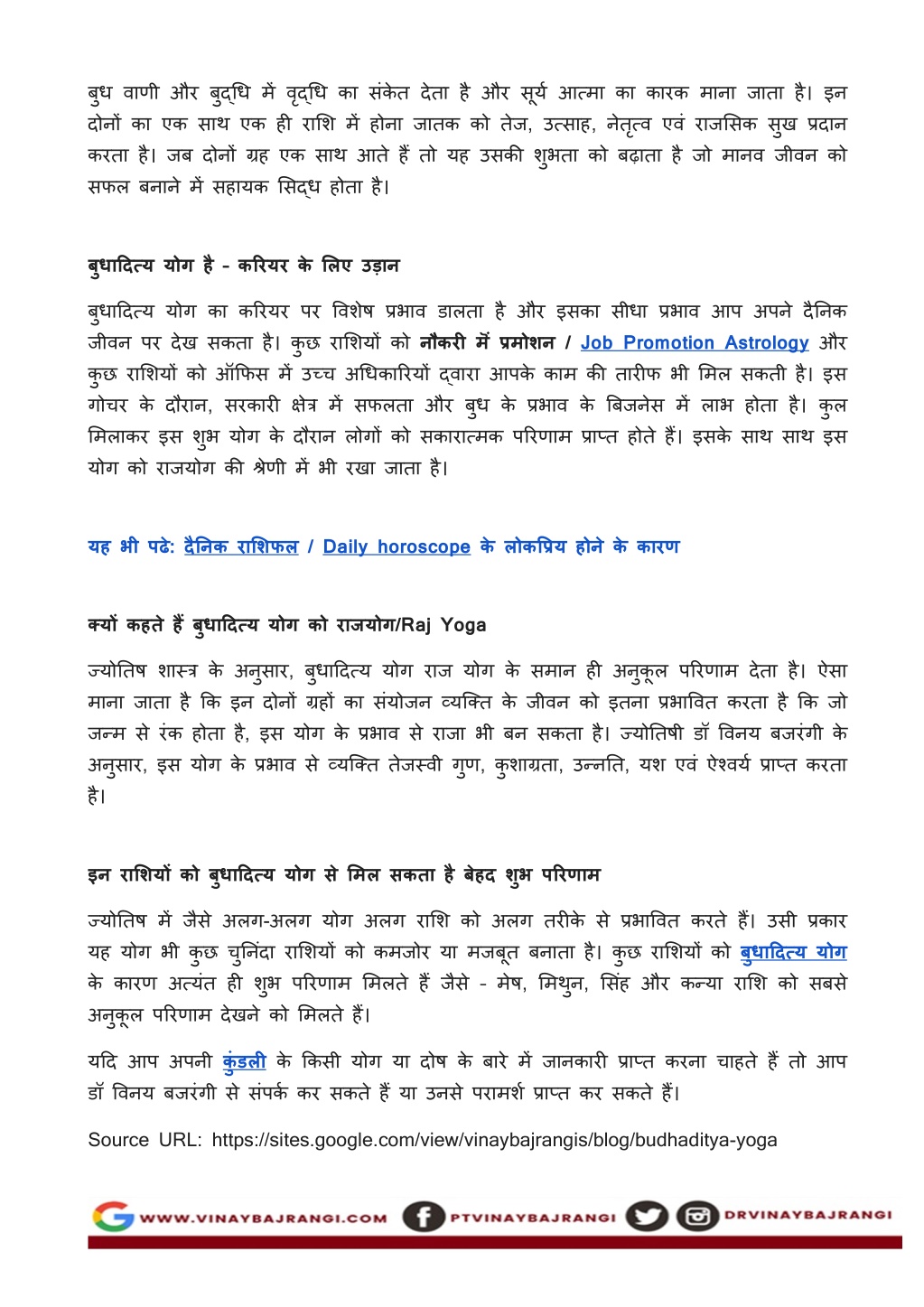 बुध वाणी और बुद्धि में वृद्धि का संकेत देता है और सूर्य आत्मा का कारक माना जाता है। इन दोनों का एक साथ एक ही राशि में होना जातक को तेज, उत्साह, नेतृत्व एवं राजसिक सुख प्रदान करता है। जब दोनों ग्रह एक साथ आते हैं तो यह उसकी शुभता को बढ़ाता है जो मानव जीवन को सफल बनाने में सहायक सिद्ध होता है।

बुधादित्य योग है - करियर के लिए उड़ान

बुधादित्य योग का करियर पर विशेष प्रभाव डालता है और इसका सीधा प्रभाव आप अपने दैनिक जीवन पर देख सकता है। कुछ राशियों को नौकरी में प्रमोशन / Job Promotion Astrology और कुछ राशियों को ऑफिस में उच्च अधिकारियों द्वारा आपके काम की तारीफ भी मिल सकती है। इस गोचर के दौरान, सरकारी क्षेत्र में सफलता और बुध के प्रभाव के बिजनेस में लाभ होता है। कुल मिलाकर इस शुभ योग के दौरान लोगों को सकारात्मक परिणाम प्राप्त होते हैं। इसके साथ साथ इस योग को राजयोग की श्रेणी में भी रखा जाता है।

यह भी पढे: दैनिक राशिफल / Daily horoscope के लोकप्रिय होने के कारण

क्यों कहते हैं बुधादित्य योग को राजयोग/Raj Yoga

ज्योतिष शास्त्र के अनुसार, बुधादित्य योग राज योग के समान ही अनुकूल परिणाम देता है। ऐसा माना जाता है कि इन दोनों ग्रहों का संयोजन व्यक्ति के जीवन को इतना प्रभावित करता है कि जो जन्म से रंक होता है, इस योग के प्रभाव से राजा भी बन सकता है। ज्योतिषी डॉ विनय बजरंगी के अनुसार, इस योग के प्रभाव से व्यक्ति तेजस्वी गुण, कुशाग्रता, उन्नति, यश एवं ऐश्वर्य प्राप्त करता है।

इन राशियों को बुधादित्य योग से मिल सकता है बेहद शुभ परिणाम

ज्योतिष में जैसे अलग-अलग योग अलग राशि को अलग तरीके से प्रभावित करते हैं। उसी प्रकार यह योग भी कुछ चुनिंदा राशियों को कमजोर या मजबूत बनाता है। कुछ राशियों को बुधादित्य योग के कारण अत्यंत ही शुभ परिणाम मिलते हैं जैसे - मेष, मिथुन, सिंह और कन्या राशि को सबसे अनुकूल परिणाम देखने को मिलते हैं।

यदि आप अपनी कुंडली के किसी योग या दोष के बारे में जानकारी प्राप्त करना चाहते हैं तो आप डॉ विनय बजरंगी से संपर्क कर सकते हैं या उनसे परामर्श प्राप्त कर सकते हैं।

Source URL: https://sites.google.com/view/vinaybajrangis/blog/budhaditya-yoga

WWW.VINAYBAJRANGI.COM PTVINAYBAJRANGI DRVINAYBAJRANGI